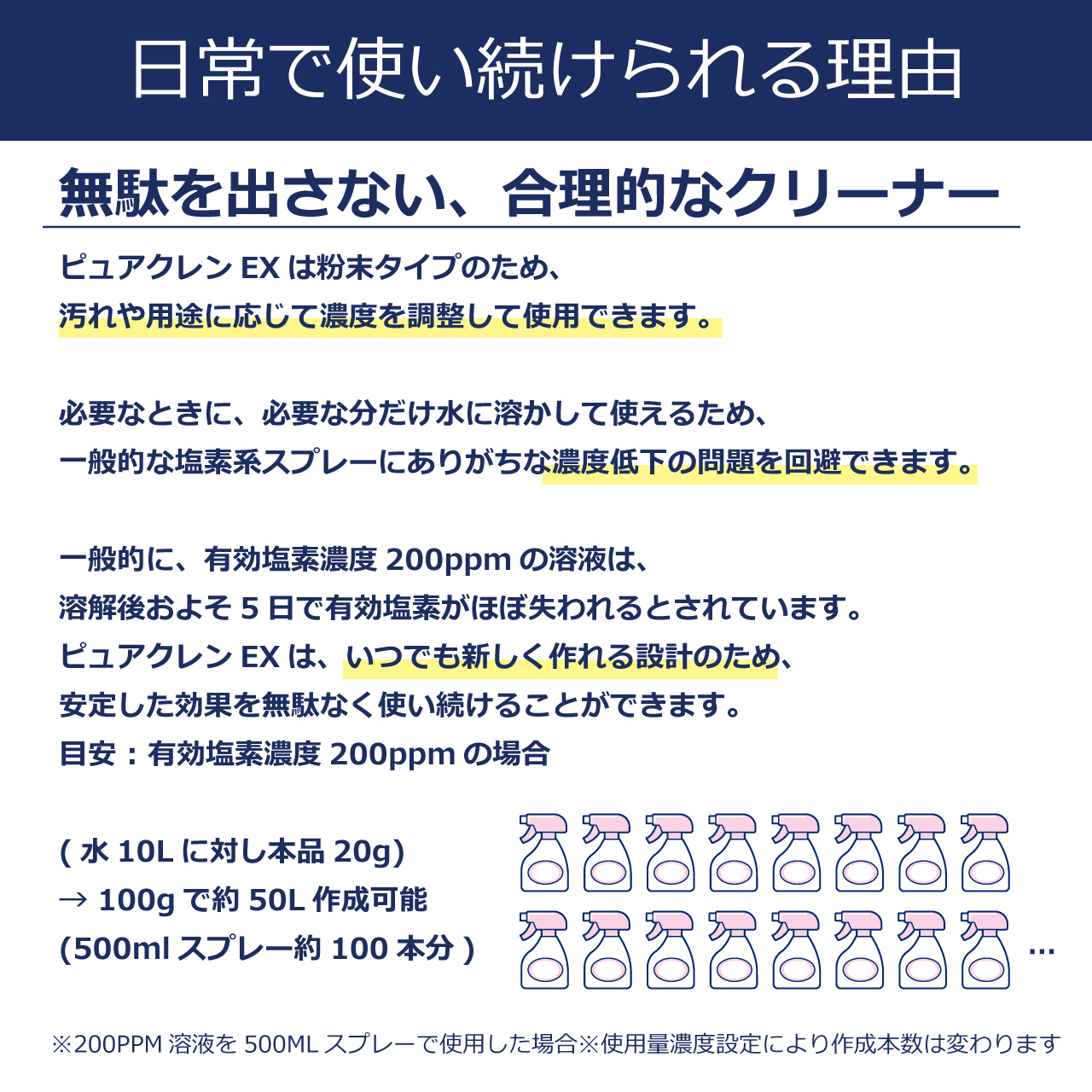 日常で使い続けられる理由

無駄を出さない、合理的なクリーナー

ピュアクレン EX は粉末タイプのため、
汚れや用途に応じて濃度を調整して使用できます。

必要なときに、必要な分だけ水に溶かして使えるため、
一般的な塩素系スプレーにありがちな濃度低下の問題を回避できます。

一般的に、有効塩素濃度 200ppm の溶液は、
溶解後およそ 5 日で有効塩素がほぼ失われるとされています。
ピュアクレン EX は、いつでも新しく作れる設計のため、
安定した効果を無駄なく使い続けることができます。
目安：有効塩素濃度 200ppm の場合

( 水 10L に対し本品 20g)
→ 100g で約 50L 作成可能
(500ml スプレー約 100 本分 )

…

※200PPM 溶液を 500ML スプレーで使用した場合※使用量濃度設定により作成本数は変わります